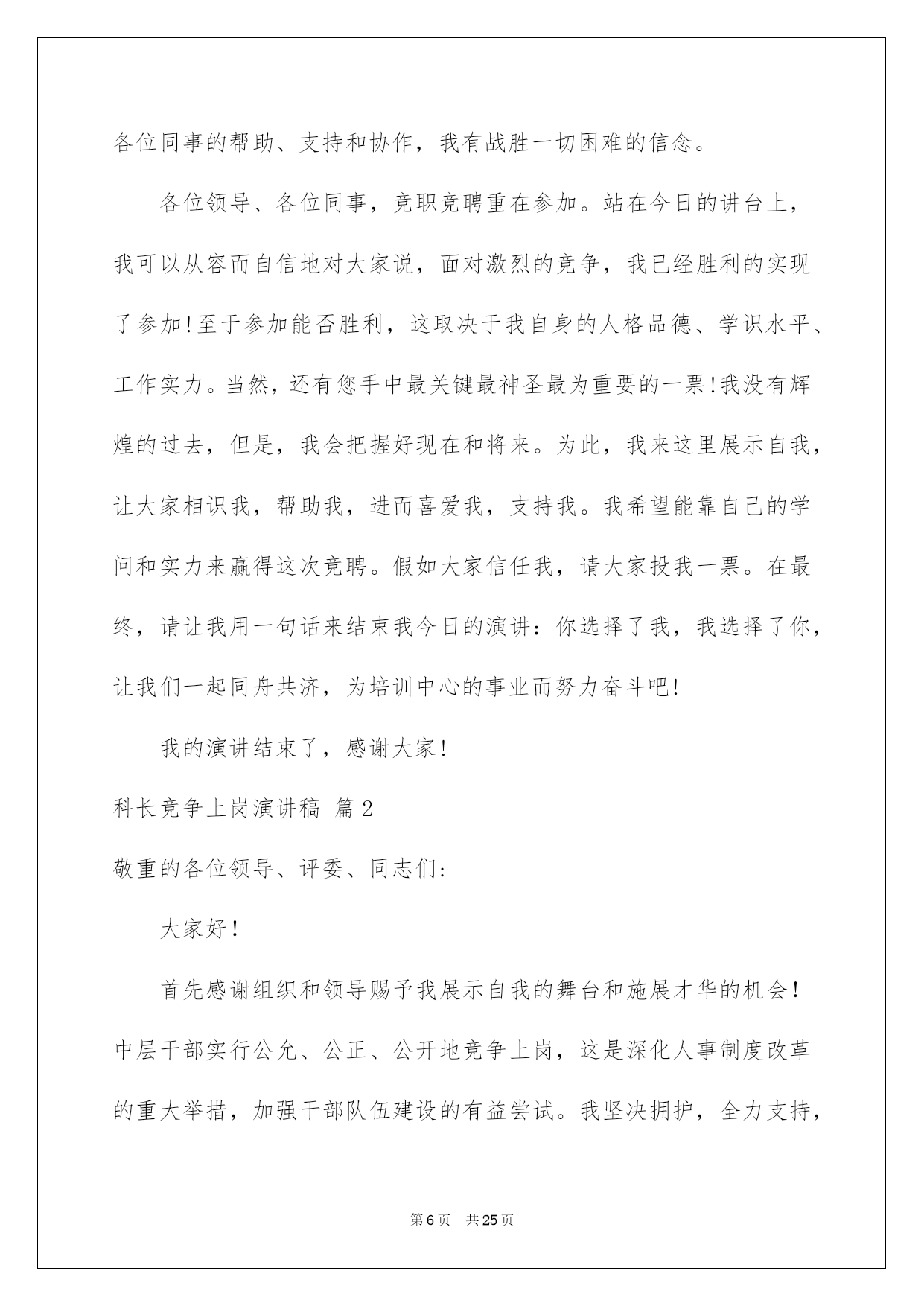 各位同事的帮助、支持和协作，我有战胜一切困难的信念。

各位领导、各位同事，竞职竞聘重在参加。站在今日的讲台上，我可以从容而自信地对大家说，面对激烈的竞争，我已经胜利的实现了参加!至于参加能否胜利，这取决于我自身的人格品德、学识水平、工作实力。当然，还有您手中最关键最神圣最为重要的一票!我没有辉煌的过去，但是，我会把握好现在和将来。为此，我来这里展示自我，让大家相识我，帮助我，进而喜爱我，支持我。我希望能靠自己的学问和实力来赢得这次竞聘。假如大家信任我，请大家投我一票。在最终，请让我用一句话来结束我今日的演讲：你选择了我，我选择了你，让我们一起同舟共济，为培训中心的事业而努力奋斗吧!

我的演讲结束了，感谢大家!

科长竞争上岗演讲稿 篇2

敬重的各位领导、评委、同志们:

大家好!

首先感谢组织和领导赐予我展示自我的舞台和施展才华的机会!中层干部实行公允、公正、公开地竞争上岗，这是深化人事制度改革的重大举措，加强干部队伍建设的有益尝试。我坚决拥护，全力支持，

第6页 共25页